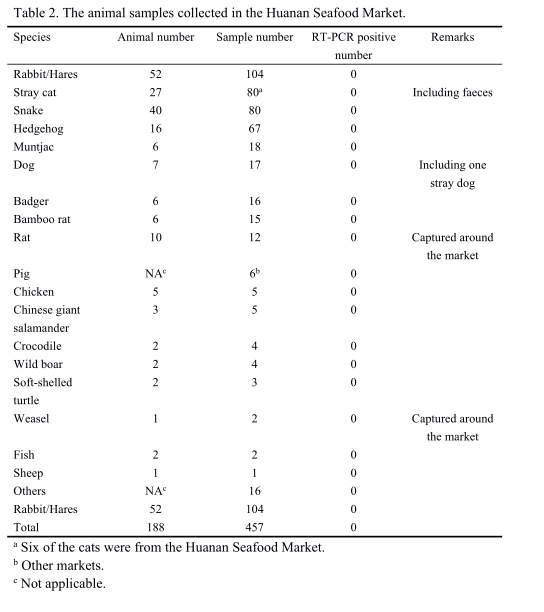 Table 2. The animal samples collected in the Huanan Seafood Market.

| Species | Animal number | Sample number | RT-PCR positive number | Remarks |
|---|---|---|---|---|
| Rabbit/Hares | 52 | 104 | 0 | |
| Stray cat | 27 | $80^a$ | 0 | Including faeces |
| Snake | 40 | 80 | 0 | |
| Hedgehog | 16 | 67 | 0 | |
| Muntjac | 6 | 18 | 0 | |
| Dog | 7 | 17 | 0 | Including one stray dog |
| Badger | 6 | 16 | 0 | |
| Bamboo rat | 6 | 15 | 0 | |
| Rat | 10 | 12 | 0 | Captured around the market |
| Pig | $NA^c$ | $6^b$ | 0 | |
| Chicken | 5 | 5 | 0 | |
| Chinese giant salamander | 3 | 5 | 0 | |
| Crocodile | 2 | 4 | 0 | |
| Wild boar | 2 | 4 | 0 | |
| Soft-shelled turtle | 2 | 3 | 0 | |
| Weasel | 1 | 2 | 0 | Captured around the market |
| Fish | 2 | 2 | 0 | |
| Sheep | 1 | 1 | 0 | |
| Others | $NA^c$ | 16 | 0 | |
| Rabbit/Hares | 52 | 104 | 0 | |
| Total | 188 | 457 | 0 | |

$^a$ Six of the cats were from the Huanan Seafood Market.
$^b$ Other markets.
$^c$ Not applicable.